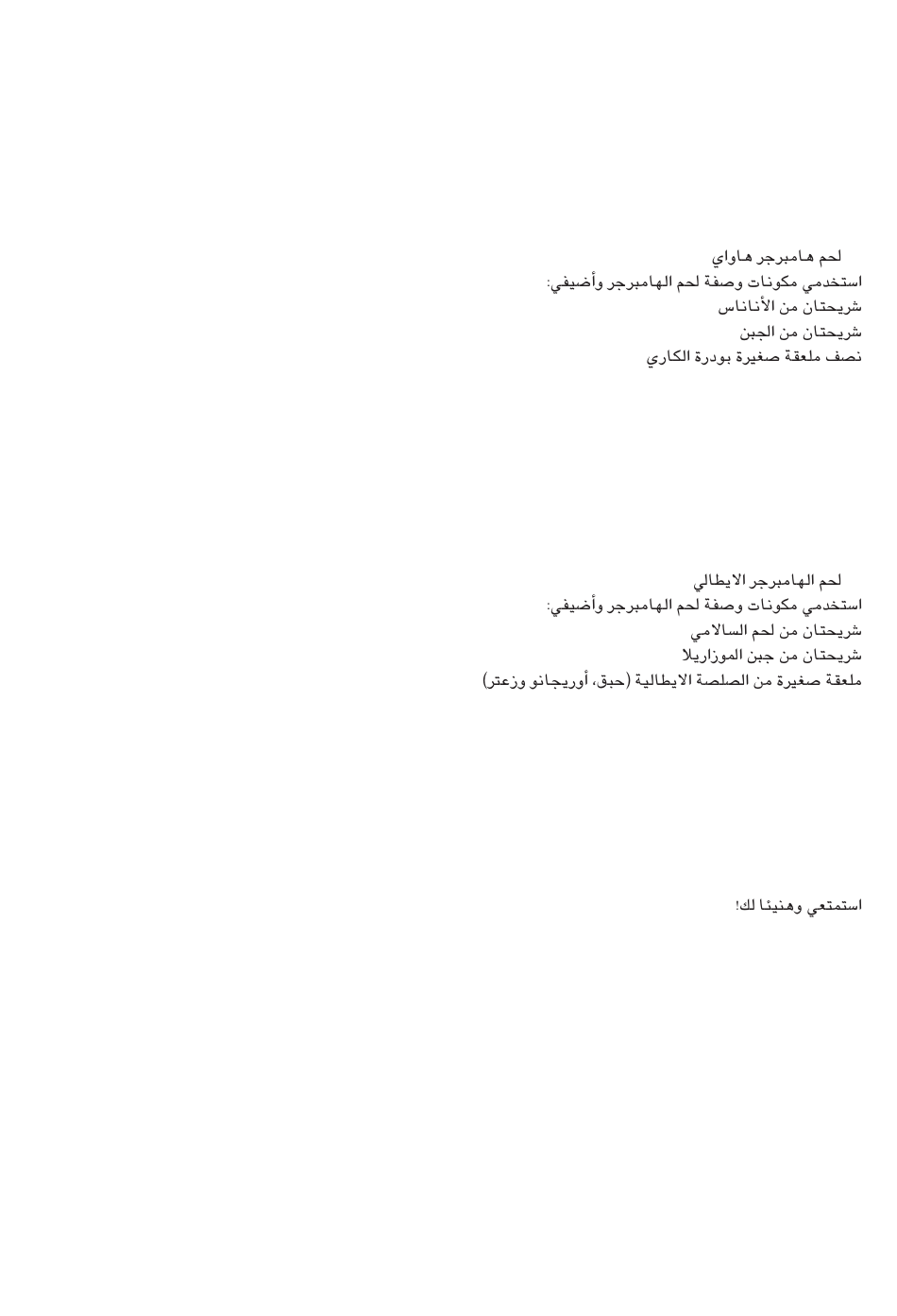 لحم هامبرجر هاواي
استخدمي مكونات وصفة لحم الهامبرجر وأضيفي:
شريحتان من الأناناس
شريحتان من الجبن
نصف ملعقة صغيرة بودرة الكاري

لحم الهامبرجر الايطالي
استخدمي مكونات وصفة لحم الهامبرجر وأضيفي:
شريحتان من لحم السالامي
شريحتان من جبن الموزاريلا
ملعقة صغيرة من الصلصة الايطالية (حبق، أوريجانو وزعتر)

استمتعي وهنيئا لك!